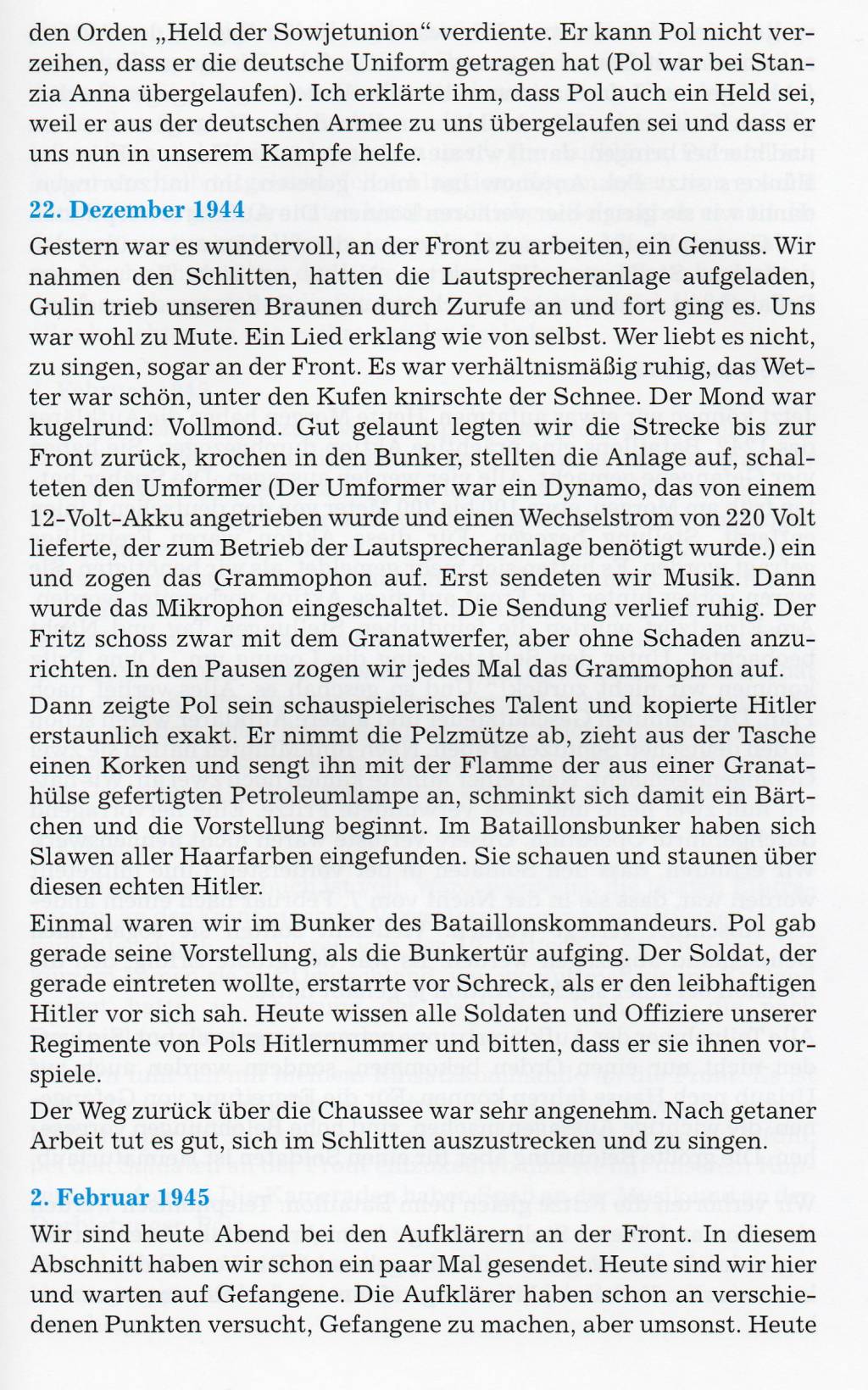 den Orden „Held der Sowjetunion“ verdiente. Er kann Pol nicht verzeihen, dass er die deutsche Uniform getragen hat (Pol war bei Stanzia Anna übergelaufen). Ich erklärte ihm, dass Pol auch ein Held sei, weil er aus der deutschen Armee zu uns übergelaufen sei und dass er uns nun in unserem Kampfe helfe.

22. Dezember 1944

Gestern war es wundervoll, an der Front zu arbeiten, ein Genuss. Wir nahmen den Schlitten, hatten die Lautsprecheranlage aufgeladen, Gulin trieb unseren Braunen durch Zurufe an und fort ging es. Uns war wohl zu Mute. Ein Lied erklang wie von selbst. Wer liebt es nicht, zu singen, sogar an der Front. Es war verhältnismäßig ruhig, das Wetter war schön, unter den Kufen knirschte der Schnee. Der Mond war kugelrund: Vollmond. Gut gelaunt legten wir die Strecke bis zur Front zurück, krochen in den Bunker, stellten die Anlage auf, schalteten den Umformer (Der Umformer war ein Dynamo, das von einem 12-Volt-Akku angetrieben wurde und einen Wechselstrom von 220 Volt lieferte, der zum Betrieb der Lautsprecheranlage benötigt wurde.) ein und zogen das Grammophon auf. Erst sendeten wir Musik. Dann wurde das Mikrophon eingeschaltet. Die Sendung verlief ruhig. Der Fritz schoss zwar mit dem Granatwerfer, aber ohne Schaden anzurichten. In den Pausen zogen wir jedes Mal das Grammophon auf.
Dann zeigte Pol sein schauspielerisches Talent und kopierte Hitler erstaunlich exakt. Er nimmt die Pelzmütze ab, zieht aus der Tasche einen Korken und sengt ihn mit der Flamme der aus einer Granathülse gefertigten Petroleumlampe an, schminkt sich damit ein Bärtchen und die Vorstellung beginnt. Im Bataillonsbunker haben sich Slawen aller Haarfarben eingefunden. Sie schauen und staunen über diesen echten Hitler.
Einmal waren wir im Bunker des Bataillonskommandeurs. Pol gab gerade seine Vorstellung, als die Bunkertür aufging. Der Soldat, der gerade eintreten wollte, erstarrte vor Schreck, als er den leibhaftigen Hitler vor sich sah. Heute wissen alle Soldaten und Offiziere unserer Regimente von Pols Hitlernummer und bitten, dass er sie ihnen vorspiele.
Der Weg zurück über die Chaussee war sehr angenehm. Nach getaner Arbeit tut es gut, sich im Schlitten auszustrecken und zu singen.

2. Februar 1945

Wir sind heute Abend bei den Aufklärern an der Front. In diesem Abschnitt haben wir schon ein paar Mal gesendet. Heute sind wir hier und warten auf Gefangene. Die Aufklärer haben schon an verschiedenen Punkten versucht, Gefangene zu machen, aber umsonst. Heute